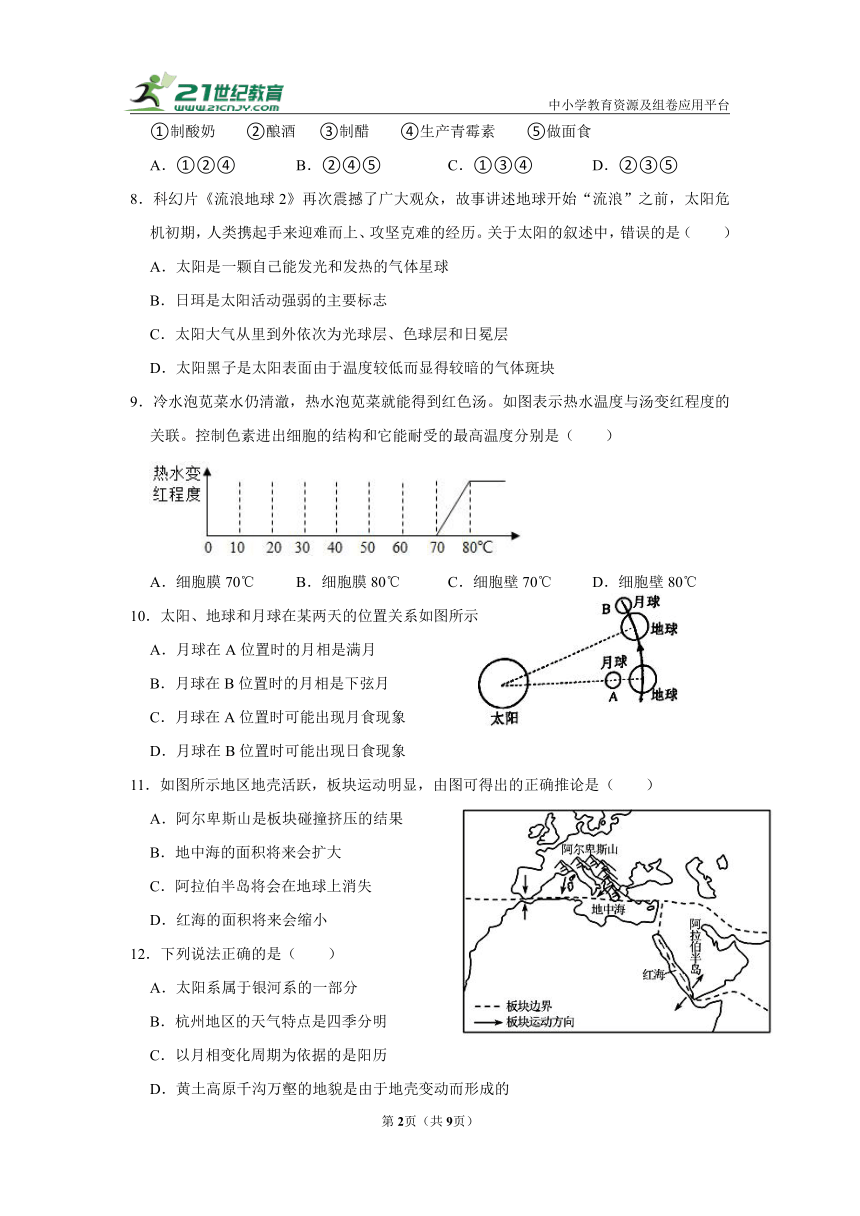 21世纪教育 www.21cnjy.com

中小学教育资源及组卷应用平台

①制酸奶　②酿酒　③制醋　④生产青霉素　⑤做面食

A．①②④　B．②④⑤　C．①③④　D．②③⑤

8．科幻片《流浪地球 2》再次震撼了广大观众，故事讲述地球开始“流浪”之前，太阳危机初期，人类携起手来迎难而上、攻坚克难的经历。关于太阳的叙述中，错误的是（　　）

A．太阳是一颗自己能发光和发热的气体星球

B．日珥是太阳活动强弱的主要标志

C．太阳大气从里到外依次为光球层、色球层和日冕层

D．太阳黑子是太阳表面由于温度较低而显得较暗的气体斑块

9．冷水泡苋菜水仍清澈，热水泡苋菜就能得到红色汤。如图表示热水温度与汤变红程度的关联。控制色素进出细胞的结构和它能耐受的最高温度分别是（　　）

热水变红程度

0　10　20　30　40　50　60　70　80℃

A．细胞膜 70℃　B．细胞膜 80℃　C．细胞壁 70℃　D．细胞壁 80℃

10．太阳、地球和月球在某两天的位置关系如图所示

A．月球在 A 位置时的月相是满月

B．月球在 B 位置时的月相是下弦月

C．月球在 A 位置时可能出现月食现象

D．月球在 B 位置时可能出现日食现象

B 月球 地球 月球 A 地球 太阳

11．如图所示地区地壳活跃，板块运动明显，由图可得出的正确推论是（　　）

A．阿尔卑斯山是板块碰撞挤压的结果

B．地中海的面积将来会扩大

C．阿拉伯半岛将会在地球上消失

D．红海的面积将来会缩小

阿尔卑斯山 地中海 阿拉伯半岛 红海 板块边界 板块运动方向

12．下列说法正确的是（　　）

A．太阳系属于银河系的一部分

B．杭州地区的天气特点是四季分明

C．以月相变化周期为依据的是阳历

D．黄土高原千沟万壑的地貌是由于地壳变动而形成的

第 2页（共 9页）